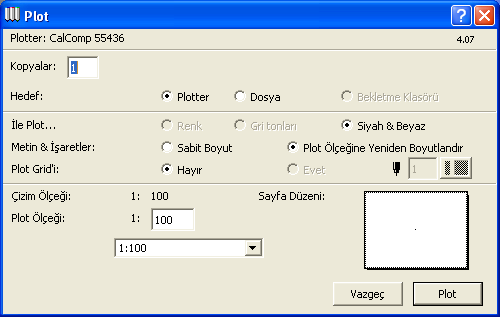 Plot

Plotter: CalComp 55436

4.07

Kopyalar: 1

Hedef: Plotter Dosya Bekletme Klasörü

İle Plot... Renk Gri tonları Siyah & Beyaz

Metin & İşaretler: Sabit Boyut Plot Ölçeğine Yeniden Boyutlandır

Plot Grid'i: Hayır Evet 1

Çizim Ölçeği: 1: 100

Sayfa Düzeni:

Plot Ölçeği: 1: 100

1:100

Vazgeç

Plot